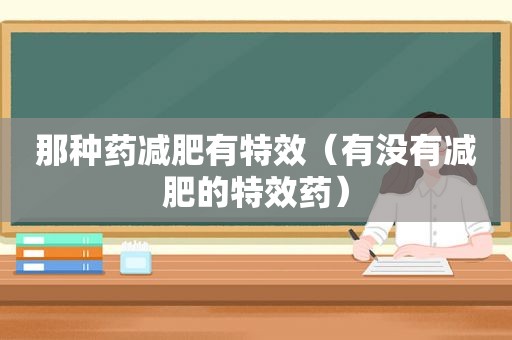 那种药减肥有特效（有没有减肥的特效药）